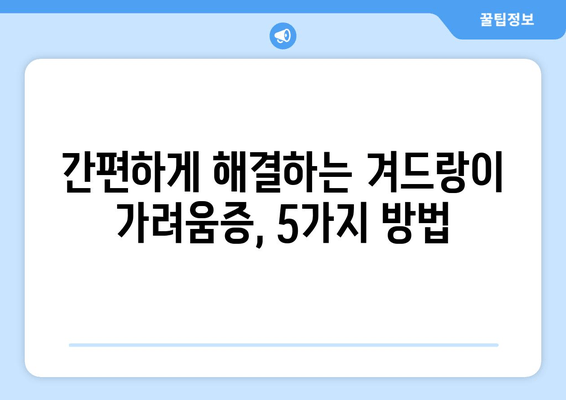 꿀팁정보

간편하게 해결하는 겨드랑이 가려움증, 5가지 방법